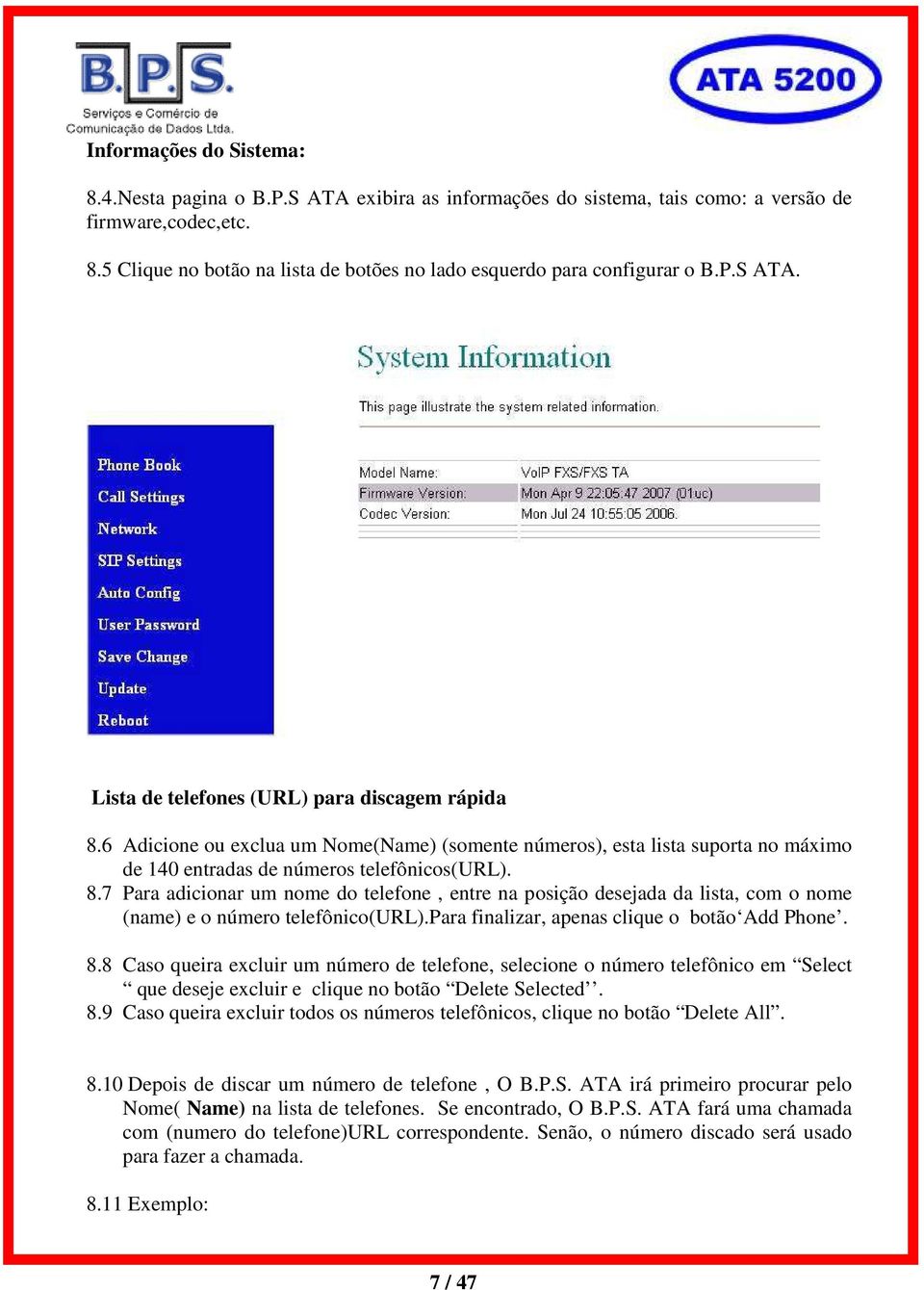 B.P.S.
Serviços e Comércio de Comunicação de Dados Ltda.

ATA 5200

Informações do Sistema:

8.4.Nesta pagina o B.P.S ATA exibira as informações do sistema, tais como: a versão de firmware,codec,etc.

8.5 Clique no botão na lista de botões no lado esquerdo para configurar o B.P.S ATA.

System Information

This page illustrate the system related information.

Phone Book
Call Settings
Network
SIP Settings
Auto Config
User Password
Save Change
Update
Reboot

| Model Name: | VoIP FXS/FXS TA |
|---|---|
| Firmware Version: | Mon Apr 9 22:05:47 2007 (01uc) |
| Codec Version: | Mon Jul 24 10:55:05 2006. |

Lista de telefones (URL) para discagem rápida

8.6 Adicione ou exclua um Nome(Name) (somente números), esta lista suporta no máximo de 140 entradas de números telefônicos(URL).
8.7 Para adicionar um nome do telefone , entre na posição desejada da lista, com o nome (name) e o número telefônico(URL).Para finalizar, apenas clique o botão‘Add Phone’.

8.8 Caso queira excluir um número de telefone, selecione o número telefônico em “Select “ que deseje excluir e clique no botão “Delete Selected’’.
8.9 Caso queira excluir todos os números telefônicos, clique no botão “Delete All”.

8.10 Depois de discar um número de telefone , O B.P.S. ATA irá primeiro procurar pelo Nome( Name) na lista de telefones. Se encontrado, O B.P.S. ATA fará uma chamada com (numero do telefone)URL correspondente. Senão, o número discado será usado para fazer a chamada.

8.11 Exemplo:

7 / 47